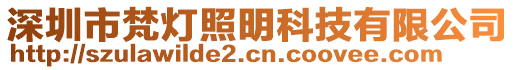 深圳市梵灯照明科技有限公司
http://szulawilde2.cn.coovee.com